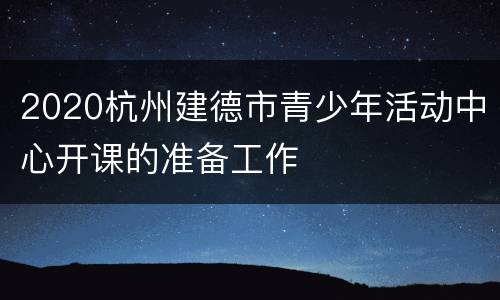 2020杭州建德市青少年活动中心开课的准备工作